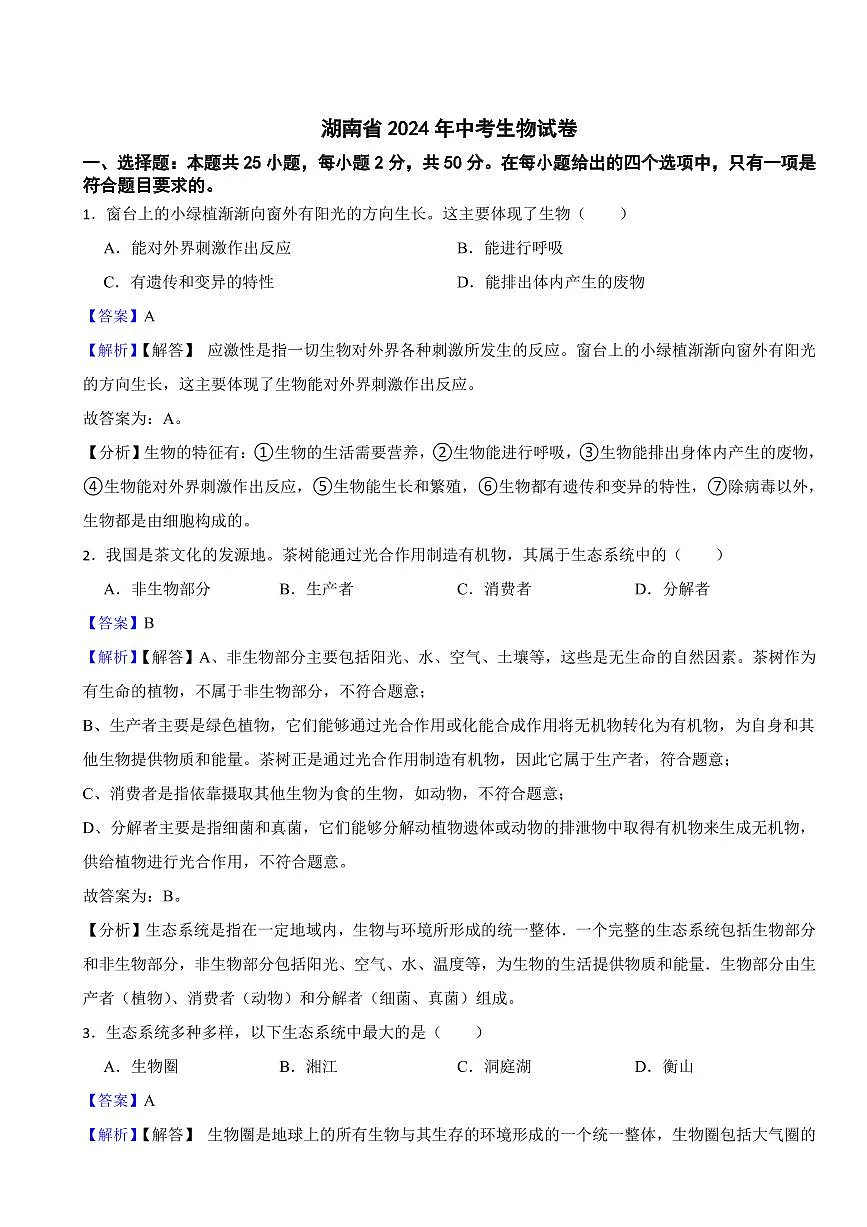 湖南省 2024 年中考生物试卷

一、选择题：本题共 25 小题，每小题 2 分，共 50 分。在每小题给出的四个选项中，只有一项是符合题目要求的。

1．窗台上的小绿植渐渐向窗外有阳光的方向生长。这主要体现了生物（　　）

A．能对外界刺激作出反应　　B．能进行呼吸

C．有遗传和变异的特性　　D．能排出体内产生的废物

【答案】A

【解析】【解答】 应激性是指一切生物对外界各种刺激所发生的反应。窗台上的小绿植渐渐向窗外有阳光的方向生长，这主要体现了生物能对外界刺激作出反应。

故答案为：A。

【分析】生物的特征有：①生物的生活需要营养，②生物能进行呼吸，③生物能排出身体内产生的废物，④生物能对外界刺激作出反应，⑤生物能生长和繁殖，⑥生物都有遗传和变异的特性，⑦除病毒以外，生物都是由细胞构成的。

2．我国是茶文化的发源地。茶树能通过光合作用制造有机物，其属于生态系统中的（　　）

A．非生物部分　　B．生产者　　C．消费者　　D．分解者

【答案】B

【解析】【解答】A、非生物部分主要包括阳光、水、空气、土壤等，这些是无生命的自然因素。茶树作为有生命的植物，不属于非生物部分，不符合题意；

B、生产者主要是绿色植物，它们能够通过光合作用或化能合成作用将无机物转化为有机物，为自身和其他生物提供物质和能量。茶树正是通过光合作用制造有机物，因此它属于生产者，符合题意；

C、消费者是指依靠摄取其他生物为食的生物，如动物，不符合题意；

D、分解者主要是指细菌和真菌，它们能够分解动植物遗体或动物的排泄物中取得有机物来生成无机物，供给植物进行光合作用，不符合题意。

故答案为：B。

【分析】生态系统是指在一定地域内，生物与环境所形成的统一整体．一个完整的生态系统包括生物部分和非生物部分，非生物部分包括阳光、空气、水、温度等，为生物的生活提供物质和能量．生物部分由生产者（植物）、消费者（动物）和分解者（细菌、真菌）组成。

3．生态系统多种多样，以下生态系统中最大的是（　　）

A．生物圈　　B．湘江　　C．洞庭湖　　D．衡山

【答案】A

【解析】【解答】 生物圈是地球上的所有生物与其生存的环境形成的一个统一整体，生物圈包括大气圈的